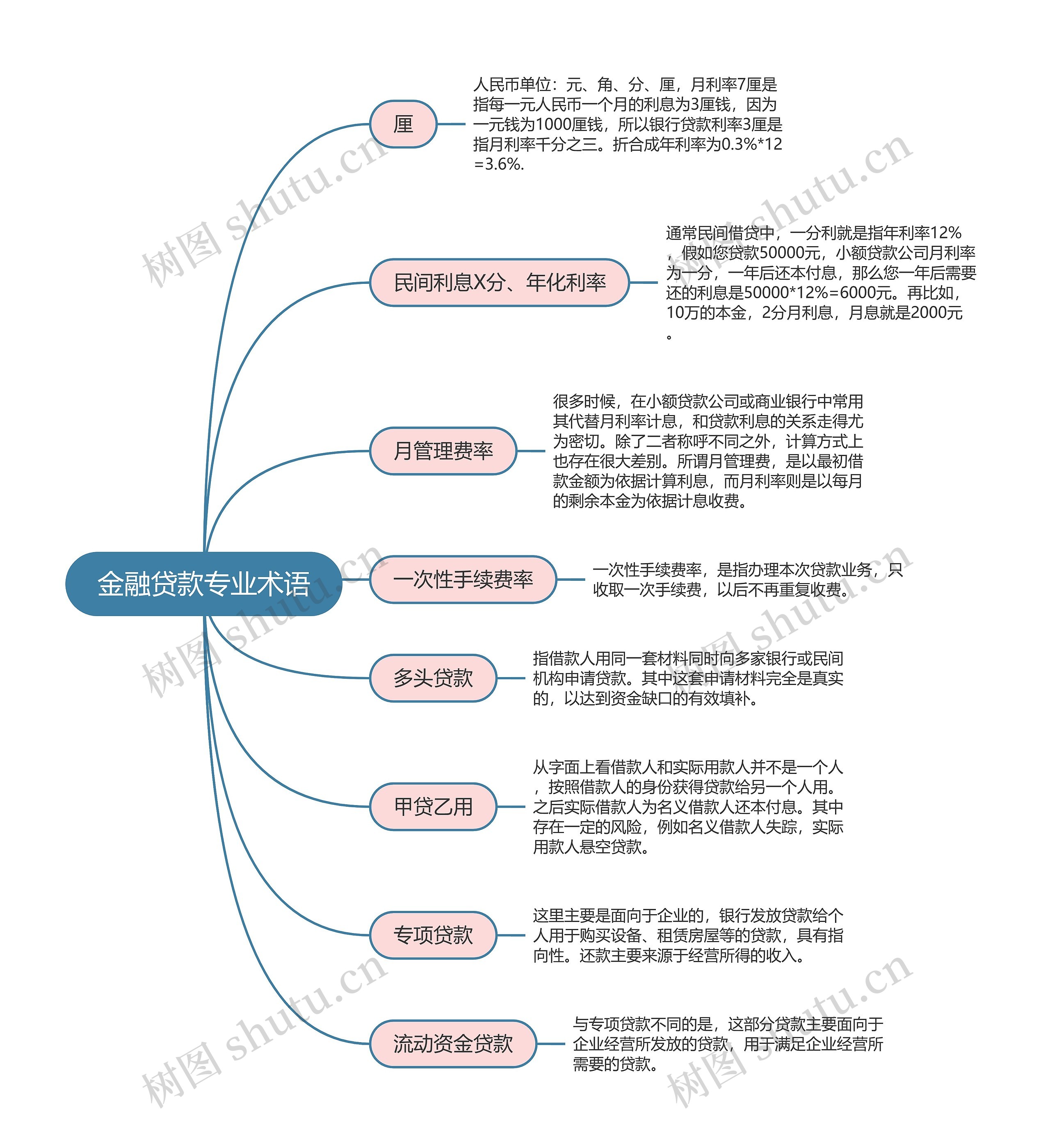 金融贷款专业术语

厘

人民币单位：元、角、分、厘，月利率7厘是指每一元人民币一个月的利息为3厘钱，因为一元钱为1000厘钱，所以银行贷款利率3厘是指月利率千分之三。折合成年利率为0.3%*12=3.6%.

民间利息X分、年化利率

通常民间借贷中，一分利就是指年利率12%，假如您贷款50000元，小额贷款公司月利率为一分，一年后还本付息，那么您一年后需要还的利息是50000*12%=6000元。再比如，10万的本金，2分月利息，月息就是2000元。

月管理费率

很多时候，在小额贷款公司或商业银行中常用其代替月利率计息，和贷款利息的关系走得尤为密切。除了二者称呼不同之外，计算方式上也存在很大差别。所谓月管理费，是以最初借款金额为依据计算利息，而月利率则是以每月的剩余本金为依据计息收费。

一次性手续费率

一次性手续费率，是指办理本次贷款业务，只收取一次手续费，以后不再重复收费。

多头贷款

指借款人用同一套材料同时向多家银行或民间机构申请贷款。其中这套申请材料完全是真实的，以达到资金缺口的有效填补。

甲贷乙用

从字面上看借款人和实际用款人并不是一个人，按照借款人的身份获得贷款给另一个人用。之后实际借款人为名义借款人还本付息。其中存在一定的风险，例如名义借款人失踪，实际用款人悬空贷款。

专项贷款

这里主要是面向于企业的，银行发放贷款给个人用于购买设备、租赁房屋等的贷款，具有指向性。还款主要来源于经营所得的收入。

流动资金贷款

与专项贷款不同的是，这部分贷款主要面向于企业经营所发放的贷款，用于满足企业经营所需要的贷款。

树图 shutu.cn
树图 shutu.cn
树图 shutu.cn
树图 shutu.cn
树图 shutu.cn
树图 shutu.cn